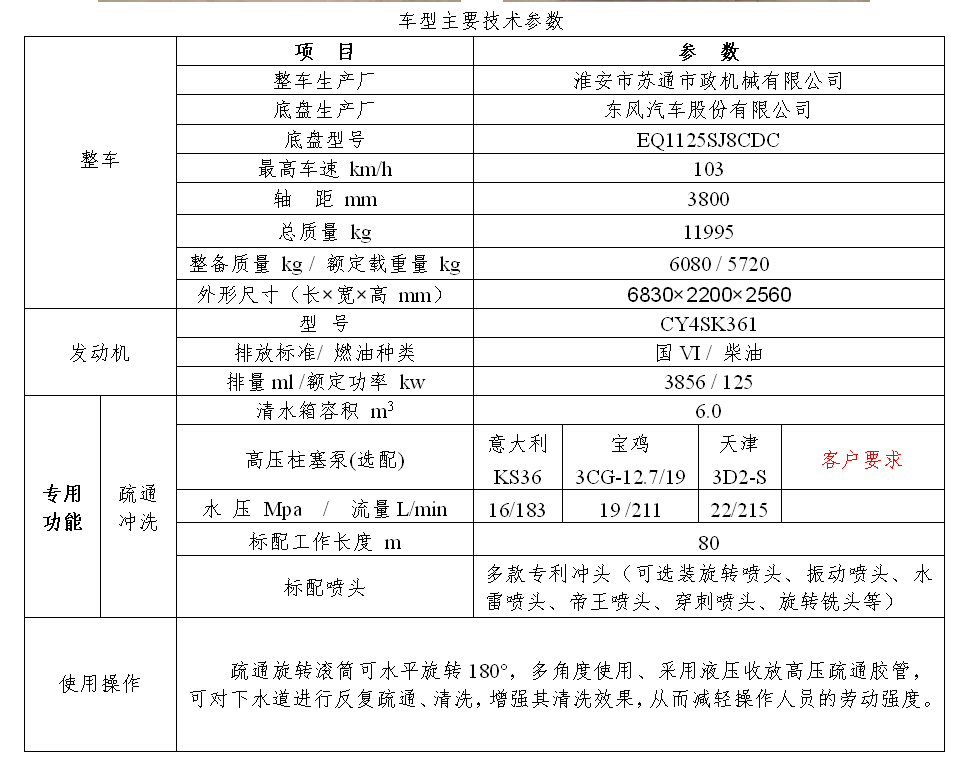 车型主要技术参数

| | | 项 目 | 参 数 | | | |
|---|---|---|---|---|---|---|
| 整车 | | 整车生产厂 | 淮安市苏通市政机械有限公司 | | | |
| | | 底盘生产厂 | 东风汽车股份有限公司 | | | |
| | | 底盘型号 | EQ1125SJ8CDC | | | |
| | | 最高车速 km/h | 103 | | | |
| | | 轴 距 mm | 3800 | | | |
| | | 总质量 kg | 11995 | | | |
| | | 整备质量 kg / 额定载重量 kg | 6080 / 5720 | | | |
| | | 外形尺寸（长×宽×高 mm） | 6830×2200×2560 | | | |
| 发动机 | | 型 号 | CY4SK361 | | | |
| | | 排放标准/ 燃油种类 | 国 VI / 柴油 | | | |
| | | 排量 ml /额定功率 kw | 3856 / 125 | | | |
| 专用功能 | 疏通冲洗 | 清水箱容积 $m^3$ | 6.0 | | | |
| | | 高压柱塞泵(选配) | 意大利 KS36 | 宝鸡 3CG-12.7/19 | 天津 3D2-S | 客户要求 |
| | | 水 压 Mpa / 流量 L/min | 16/183 | 19 /211 | 22/215 | |
| | | 标配工作长度 m | 80 | | | |
| | | 标配喷头 | 多款专利冲头（可选装旋转喷头、振动喷头、水雷喷头、帝王喷头、穿刺喷头、旋转铣头等） | | | |
| 使用操作 | | 疏通旋转滚筒可水平旋转 180°，多角度使用、采用液压收放高压疏通胶管，可对下水道进行反复疏通、清洗，增强其清洗效果，从而减轻操作人员的劳动强度。 | | | | |